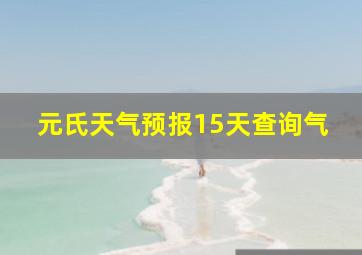 元氏天气预报15天查询气